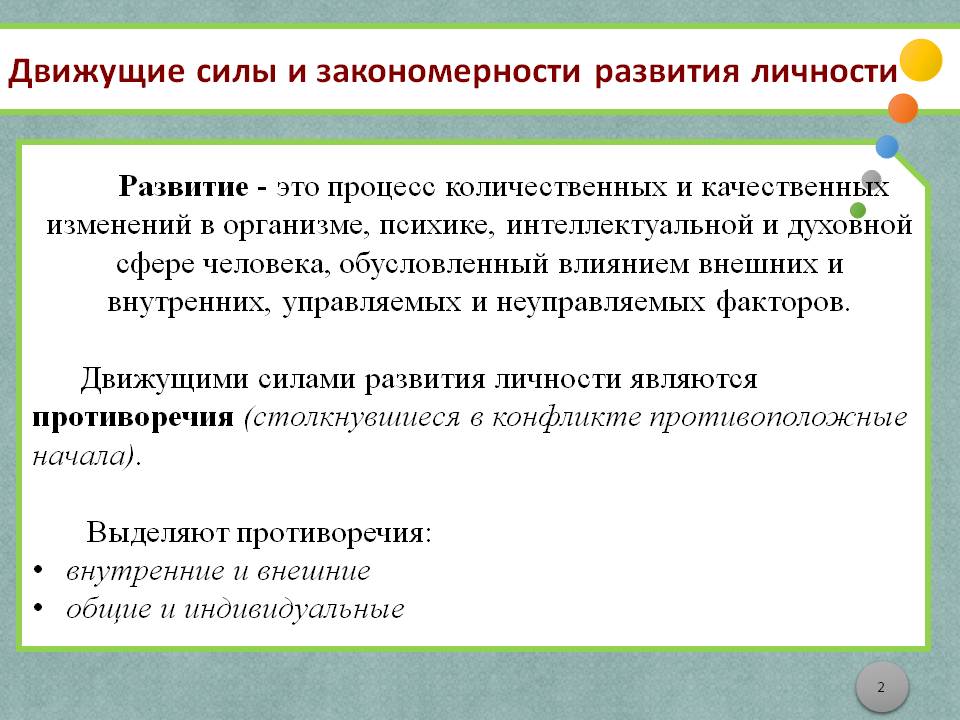 Движущие силы и закономерности развития личности

Развитие - это процесс количественных и качественных изменений в организме, психике, интеллектуальной и духовной сфере человека, обусловленный влиянием внешних и внутренних, управляемых и неуправляемых факторов.

Движущими силами развития личности являются противоречия (столкнувшиеся в конфликте противоположные начала).

Выделяют противоречия:
• внутренние и внешние
• общие и индивидуальные

2